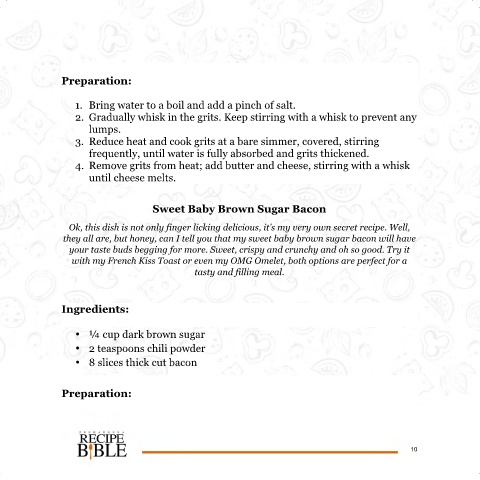 Preparation:

1. Bring water to a boil and add a pinch of salt.
2. Gradually whisk in the grits. Keep stirring with a whisk to prevent any lumps.
3. Reduce heat and cook grits at a bare simmer, covered, stirring frequently, until water is fully absorbed and grits thickened.
4. Remove grits from heat; add butter and cheese, stirring with a whisk until cheese melts.

Sweet Baby Brown Sugar Bacon

Ok, this dish is not only finger licking delicious, it's my very own secret recipe. Well, they all are, but honey, can I tell you that my sweet baby brown sugar bacon will have your taste buds begging for more. Sweet, crispy and crunchy and oh so good. Try it with my French Kiss Toast or even my OMG Omelet, both options are perfect for a tasty and filling meal.

Ingredients:

• ¼ cup dark brown sugar
• 2 teaspoons chili powder
• 8 slices thick cut bacon

Preparation:

RECIPE
BIBLE

10